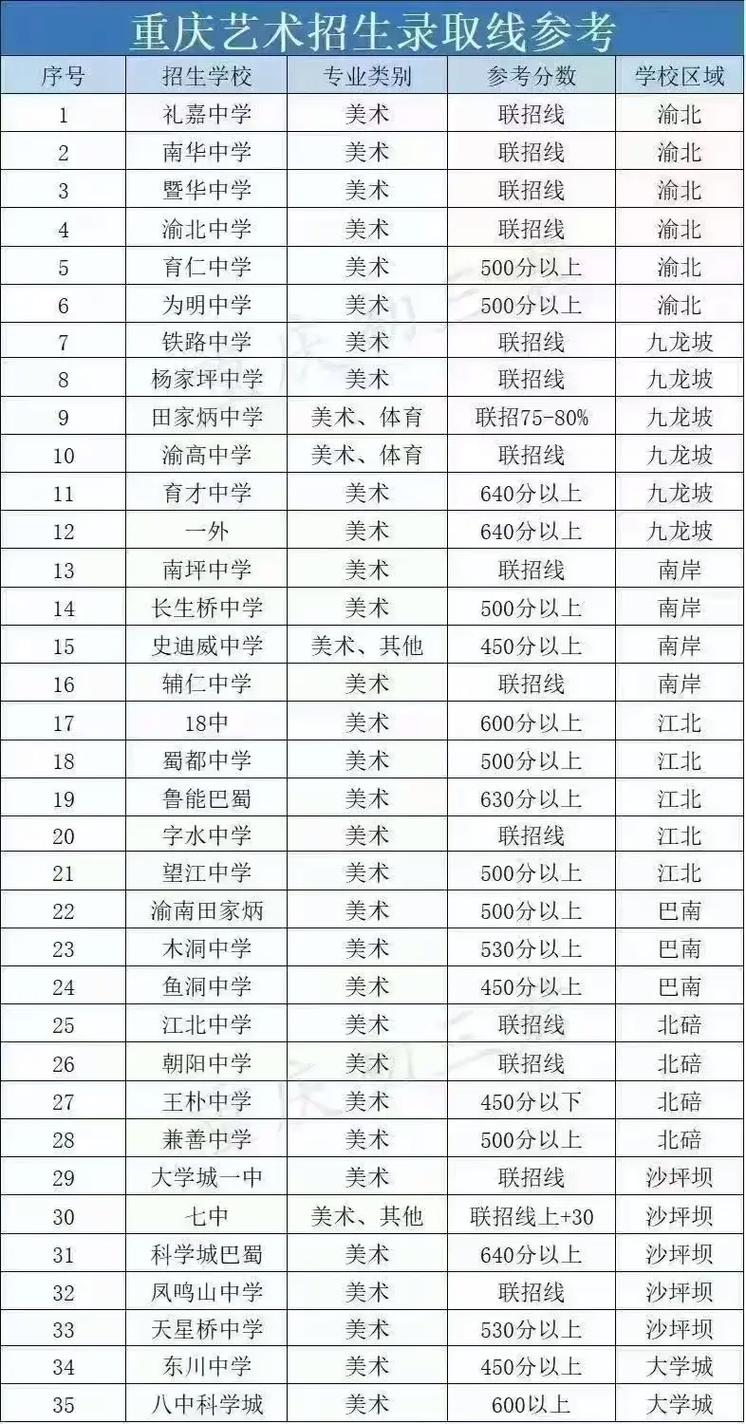 重庆艺术招生录取线参考

| 序号 | 招生学校 | 专业类别 | 参考分数 | 学校区域 |
|---|---|---|---|---|
| 1 | 礼嘉中学 | 美术 | 联招线 | 渝北 |
| 2 | 南华中学 | 美术 | 联招线 | 渝北 |
| 3 | 暨华中学 | 美术 | 联招线 | 渝北 |
| 4 | 渝北中学 | 美术 | 联招线 | 渝北 |
| 5 | 育仁中学 | 美术 | 500分以上 | 渝北 |
| 6 | 为明中学 | 美术 | 500分以上 | 渝北 |
| 7 | 铁路中学 | 美术 | 联招线 | 九龙坡 |
| 8 | 杨家坪中学 | 美术 | 联招线 | 九龙坡 |
| 9 | 田家炳中学 | 美术、体育 | 联招75-80% | 九龙坡 |
| 10 | 渝高中学 | 美术、体育 | 联招线 | 九龙坡 |
| 11 | 育才中学 | 美术 | 640分以上 | 九龙坡 |
| 12 | 一外 | 美术 | 640分以上 | 九龙坡 |
| 13 | 南坪中学 | 美术 | 联招线 | 南岸 |
| 14 | 长生桥中学 | 美术 | 500分以上 | 南岸 |
| 15 | 史迪威中学 | 美术、其他 | 450分以上 | 南岸 |
| 16 | 辅仁中学 | 美术 | 联招线 | 南岸 |
| 17 | 18中 | 美术 | 600分以上 | 江北 |
| 18 | 蜀都中学 | 美术 | 500分以上 | 江北 |
| 19 | 鲁能巴蜀 | 美术 | 630分以上 | 江北 |
| 20 | 字水中学 | 美术 | 联招线 | 江北 |
| 21 | 望江中学 | 美术 | 500分以上 | 江北 |
| 22 | 渝南田家炳 | 美术 | 500分以上 | 巴南 |
| 23 | 木洞中学 | 美术 | 530分以上 | 巴南 |
| 24 | 鱼洞中学 | 美术 | 450分以上 | 巴南 |
| 25 | 江北中学 | 美术 | 联招线 | 北碚 |
| 26 | 朝阳中学 | 美术 | 联招线 | 北碚 |
| 27 | 王朴中学 | 美术 | 450分以下 | 北碚 |
| 28 | 兼善中学 | 美术 | 500分以上 | 北碚 |
| 29 | 大学城一中 | 美术 | 联招线 | 沙坪坝 |
| 30 | 七中 | 美术、其他 | 联招线上+30 | 沙坪坝 |
| 31 | 科学城巴蜀 | 美术 | 640分以上 | 沙坪坝 |
| 32 | 凤鸣山中学 | 美术 | 联招线 | 沙坪坝 |
| 33 | 天星桥中学 | 美术 | 530分以上 | 沙坪坝 |
| 34 | 东川中学 | 美术 | 450分以上 | 大学城 |
| 35 | 八中科学城 | 美术 | 600以上 | 大学城 |